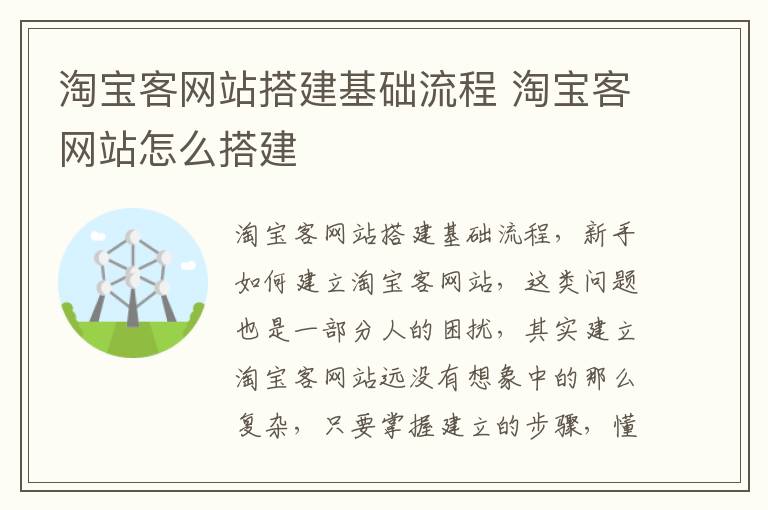 淘宝客网站搭建基础流程 淘宝客网站怎么搭建

淘宝客网站搭建基础流程，新手如何建立淘宝客网站，这类问题也是一部分人的困扰，其实建立淘宝客网站远没有想象中的那么复杂，只要掌握建立的步骤，懂